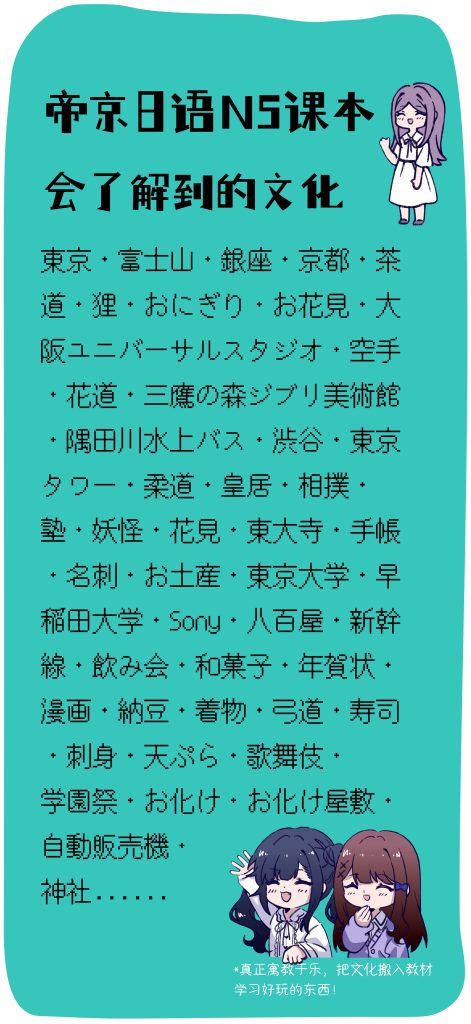 帝京日语N5课本
会了解到的文化

東京・富士山・銀座・京都・茶道・狸・おにぎり・お花見・大阪ユニバーサルスタジオ・空手・花道・三鷹の森ジブリ美術館・隅田川水上バス・渋谷・東京タワー・柔道・皇居・相撲・塾・妖怪・花見・東大寺・手帳・名刺・お土産・東京大学・早稲田大学・Sony・八百屋・新幹線・飲み会・和菓子・年賀状・漫画・納豆・着物・弓道・寿司・刺身・天ぷら・歌舞伎・学園祭・お化け・お化け屋敷・自動販売機・神社......

*真正寓教于乐，把文化搬入教材学习好玩的东西！